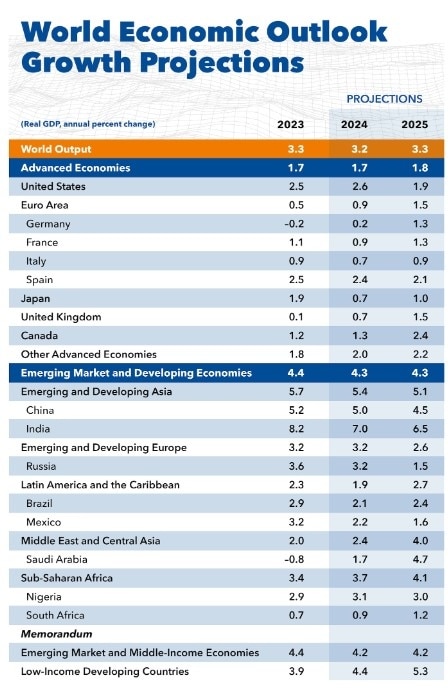 World Economic Outlook
Growth Projections

PROJECTIONS

| (Real GDP, annual percent change) | 2023 | 2024 | 2025 |
|---|---|---|---|
| World Output | 3.3 | 3.2 | 3.3 |
| Advanced Economies | 1.7 | 1.7 | 1.8 |
| United States | 2.5 | 2.6 | 1.9 |
| Euro Area | 0.5 | 0.9 | 1.5 |
| Germany | -0.2 | 0.2 | 1.3 |
| France | 1.1 | 0.9 | 1.3 |
| Italy | 0.9 | 0.7 | 0.9 |
| Spain | 2.5 | 2.4 | 2.1 |
| Japan | 1.9 | 0.7 | 1.0 |
| United Kingdom | 0.1 | 0.7 | 1.5 |
| Canada | 1.2 | 1.3 | 2.4 |
| Other Advanced Economies | 1.8 | 2.0 | 2.2 |
| Emerging Market and Developing Economies | 4.4 | 4.3 | 4.3 |
| Emerging and Developing Asia | 5.7 | 5.4 | 5.1 |
| China | 5.2 | 5.0 | 4.5 |
| India | 8.2 | 7.0 | 6.5 |
| Emerging and Developing Europe | 3.2 | 3.2 | 2.6 |
| Russia | 3.6 | 3.2 | 1.5 |
| Latin America and the Caribbean | 2.3 | 1.9 | 2.7 |
| Brazil | 2.9 | 2.1 | 2.4 |
| Mexico | 3.2 | 2.2 | 1.6 |
| Middle East and Central Asia | 2.0 | 2.4 | 4.0 |
| Saudi Arabia | -0.8 | 1.7 | 4.7 |
| Sub-Saharan Africa | 3.4 | 3.7 | 4.1 |
| Nigeria | 2.9 | 3.1 | 3.0 |
| South Africa | 0.7 | 0.9 | 1.2 |
| Memorandum | | | |
| Emerging Market and Middle-Income Economies | 4.4 | 4.2 | 4.2 |
| Low-Income Developing Countries | 3.9 | 4.4 | 5.3 |